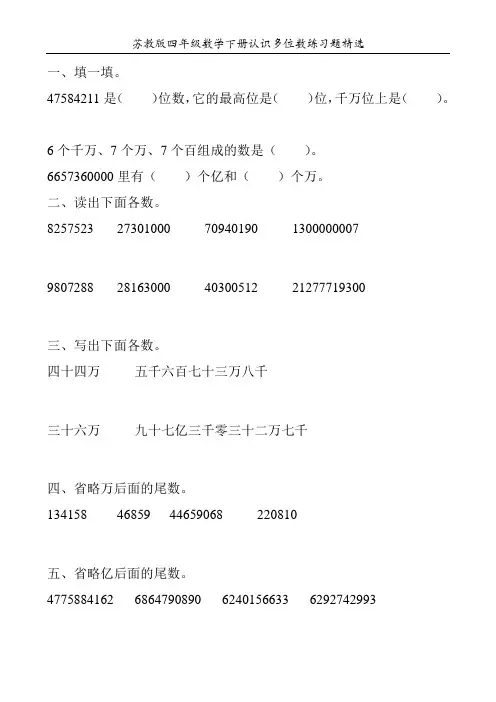 苏教版四年级数学下册认识多位数练习题精选

一、填一填。

47584211 是（　　）位数，它的最高位是（　　）位，千万位上是（　　）。

6 个千万、7 个万、7 个百组成的数是（　　）。

6657360000 里有（　　）个亿和（　　）个万。

二、读出下面各数。

8257523　　27301000　　70940190　　1300000007

9807288　　28163000　　40300512　　21277719300

三、写出下面各数。

四十四万　　五千六百七十三万八千

三十六万　　九十七亿三千零三十二万七千

四、省略万后面的尾数。

134158　　46859　　44659068　　220810

五、省略亿后面的尾数。

4775884162　　6864790890　　6240156633　　6292742993